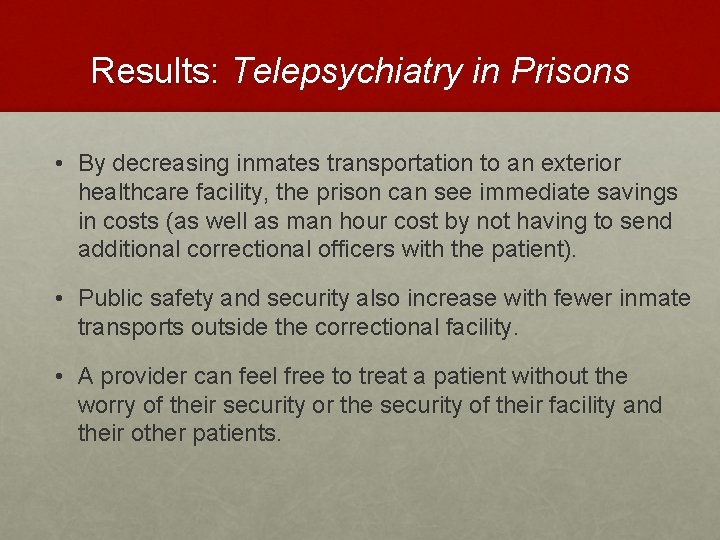 Results: Telepsychiatry in Prisons

• By decreasing inmates transportation to an exterior healthcare facility, the prison can see immediate savings in costs (as well as man hour cost by not having to send additional correctional officers with the patient).

• Public safety and security also increase with fewer inmate transports outside the correctional facility.

• A provider can feel free to treat a patient without the worry of their security or the security of their facility and their other patients.